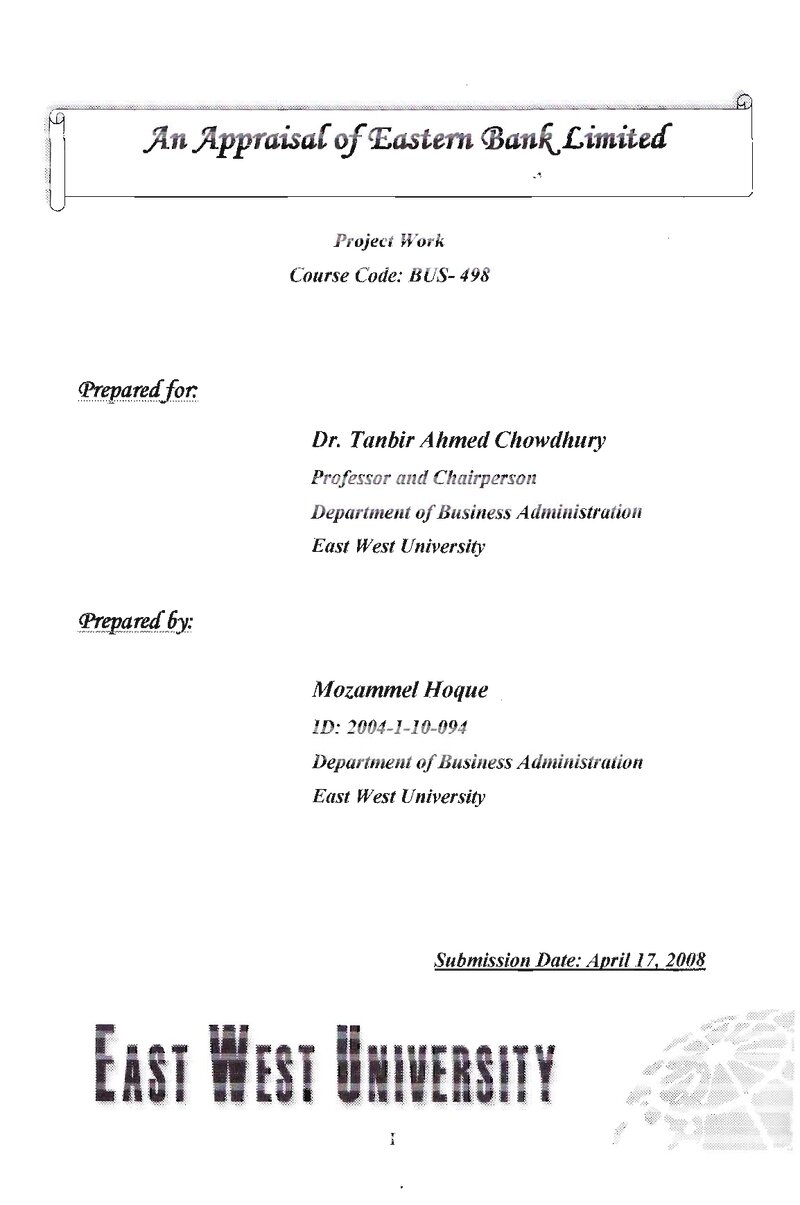 An Appraisal of Eastern Bank Limited

Project Work
Course Code: BUS- 498

Prepared for:

Dr. Tanbir Ahmed Chowdhury
Professor and Chairperson
Department of Business Administration
East West University

Prepared by:

Mozammel Hoque
ID: 2004-1-10-094
Department of Business Administration
East West University

Submission Date: April 17, 2008

EAST WEST UNIVERSITY

I